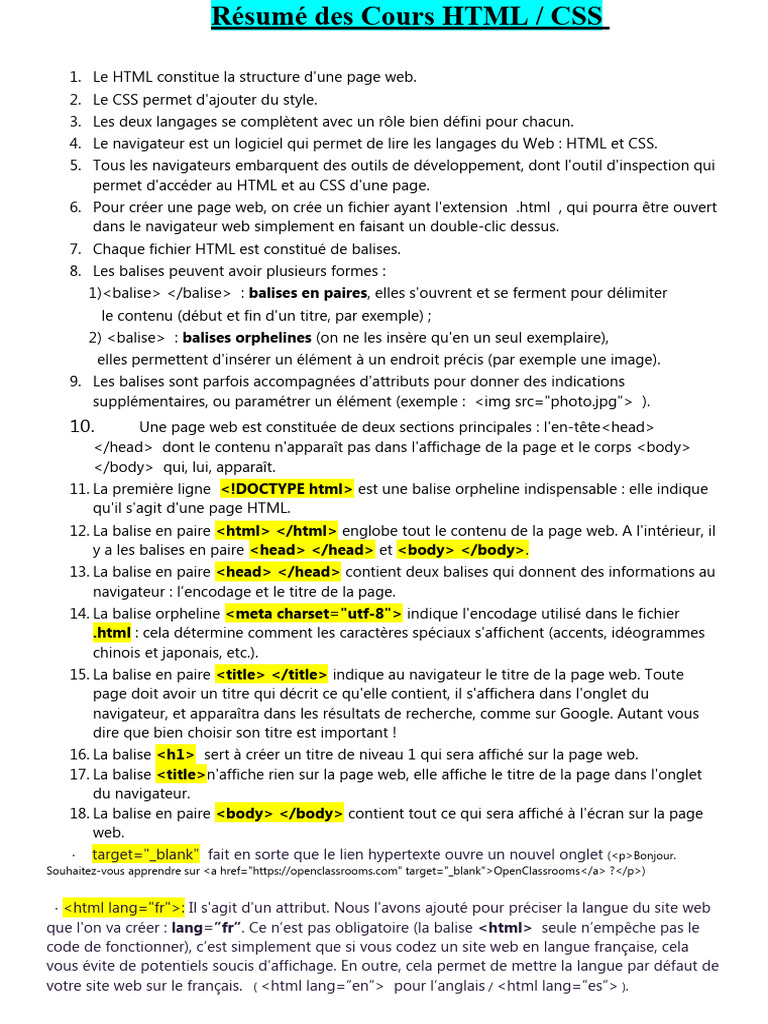 Résumé des Cours HTML / CSS

1. Le HTML constitue la structure d'une page web.
2. Le CSS permet d'ajouter du style.
3. Les deux langages se complètent avec un rôle bien défini pour chacun.
4. Le navigateur est un logiciel qui permet de lire les langages du Web : HTML et CSS.
5. Tous les navigateurs embarquent des outils de développement, dont l'outil d'inspection qui permet d'accéder au HTML et au CSS d'une page.
6. Pour créer une page web, on crée un fichier ayant l'extension .html , qui pourra être ouvert dans le navigateur web simplement en faisant un double-clic dessus.
7. Chaque fichier HTML est constitué de balises.
8. Les balises peuvent avoir plusieurs formes :
1)<balise> </balise> : balises en paires, elles s'ouvrent et se ferment pour délimiter le contenu (début et fin d'un titre, par exemple) ;
2) <balise> : balises orphelines (on ne les insère qu'en un seul exemplaire), elles permettent d'insérer un élément à un endroit précis (par exemple une image).
9. Les balises sont parfois accompagnées d'attributs pour donner des indications supplémentaires, ou paramétrer un élément (exemple : <img src="photo.jpg"> ).
10. Une page web est constituée de deux sections principales : l'en-tête<head> </head> dont le contenu n'apparaît pas dans l'affichage de la page et le corps <body> </body> qui, lui, apparaît.
11. La première ligne <!DOCTYPE html> est une balise orpheline indispensable : elle indique qu'il s'agit d'une page HTML.
12. La balise en paire <html> </html> englobe tout le contenu de la page web. A l'intérieur, il y a les balises en paire <head> </head> et <body> </body>.
13. La balise en paire <head> </head> contient deux balises qui donnent des informations au navigateur : l'encodage et le titre de la page.
14. La balise orpheline <meta charset="utf-8"> indique l'encodage utilisé dans le fichier .html : cela détermine comment les caractères spéciaux s'affichent (accents, idéogrammes chinois et japonais, etc.).
15. La balise en paire <title> </title> indique au navigateur le titre de la page web. Toute page doit avoir un titre qui décrit ce qu'elle contient, il s'affichera dans l'onglet du navigateur, et apparaîtra dans les résultats de recherche, comme sur Google. Autant vous dire que bien choisir son titre est important !
16. La balise <h1> sert à créer un titre de niveau 1 qui sera affiché sur la page web.
17. La balise <title>n'affiche rien sur la page web, elle affiche le titre de la page dans l'onglet du navigateur.
18. La balise en paire <body> </body> contient tout ce qui sera affiché à l'écran sur la page web.

· target="_blank" fait en sorte que le lien hypertexte ouvre un nouvel onglet (<p>Bonjour. Souhaitez-vous apprendre sur <a href="https://openclassrooms.com" target="_blank">OpenClassrooms</a> ?</p>)

· <html lang="fr">: Il s'agit d'un attribut. Nous l'avons ajouté pour préciser la langue du site web que l'on va créer : lang="fr". Ce n'est pas obligatoire (la balise <html> seule n'empêche pas le code de fonctionner), c'est simplement que si vous codez un site web en langue française, cela vous évite de potentiels soucis d'affichage. En outre, cela permet de mettre la langue par défaut de votre site web sur le français. ( <html lang="en"> pour l'anglais / <html lang="es"> ).